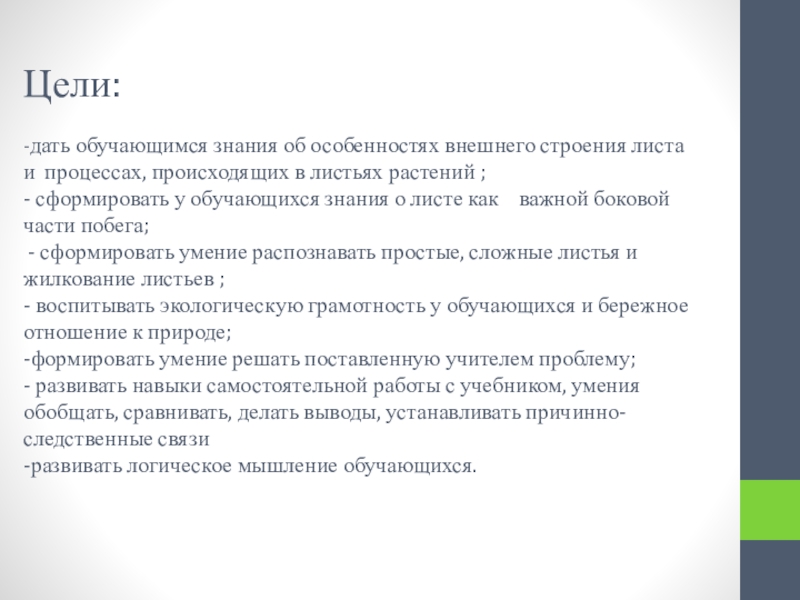 Цели:

-дать обучающимся знания об особенностях внешнего строения листа и процессах, происходящих в листьях растений ;
- сформировать у обучающихся знания о листе как важной боковой части побега;
- сформировать умение распознавать простые, сложные листья и жилкование листьев ;
- воспитывать экологическую грамотность у обучающихся и бережное отношение к природе;
-формировать умение решать поставленную учителем проблему;
- развивать навыки самостоятельной работы с учебником, умения обобщать, сравнивать, делать выводы, устанавливать причинно-следственные связи
-развивать логическое мышление обучающихся.